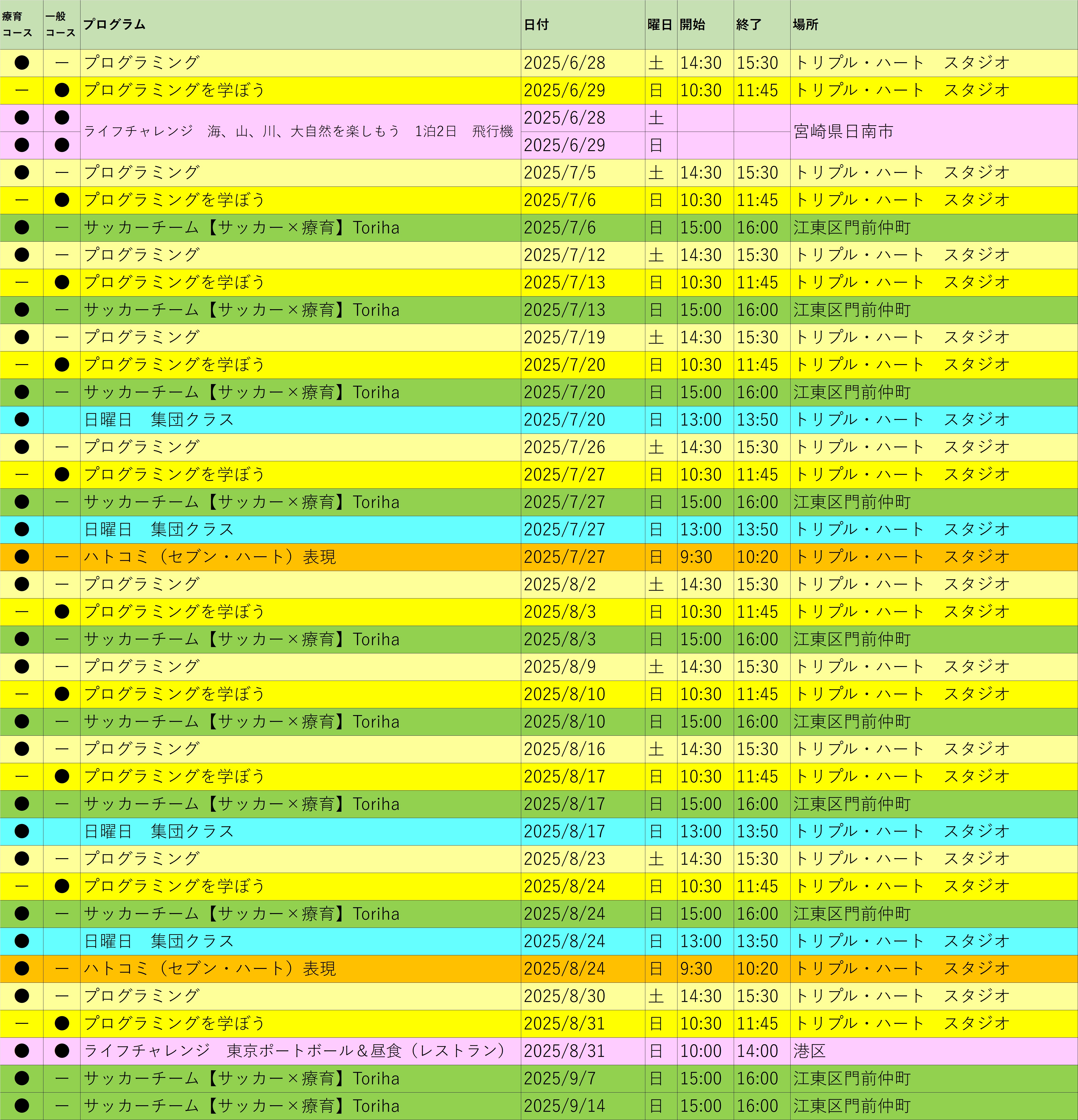 | 療育コース | 一般コース | プログラム | 日付 | 曜日 | 開始 | 終了 | 場所 |
|---|---|---|---|---|---|---|---|
| ● | ー | プログラミング | 2025/6/28 | 土 | 14:30 | 15:30 | トリプル・ハート　スタジオ |
| ー | ● | プログラミングを学ぼう | 2025/6/29 | 日 | 10:30 | 11:45 | トリプル・ハート　スタジオ |
| ● | ● | ライフチャレンジ　海、山、川、大自然を楽しもう　1泊2日　飛行機 | 2025/6/28 | 土 | | | 宮崎県日南市 |
| ● | ● | | 2025/6/29 | 日 | | | |
| ● | ー | プログラミング | 2025/7/5 | 土 | 14:30 | 15:30 | トリプル・ハート　スタジオ |
| ー | ● | プログラミングを学ぼう | 2025/7/6 | 日 | 10:30 | 11:45 | トリプル・ハート　スタジオ |
| ● | ー | サッカーチーム【サッカー×療育】Toriha | 2025/7/6 | 日 | 15:00 | 16:00 | 江東区門前仲町 |
| ● | ー | プログラミング | 2025/7/12 | 土 | 14:30 | 15:30 | トリプル・ハート　スタジオ |
| ー | ● | プログラミングを学ぼう | 2025/7/13 | 日 | 10:30 | 11:45 | トリプル・ハート　スタジオ |
| ● | ー | サッカーチーム【サッカー×療育】Toriha | 2025/7/13 | 日 | 15:00 | 16:00 | 江東区門前仲町 |
| ● | ー | プログラミング | 2025/7/19 | 土 | 14:30 | 15:30 | トリプル・ハート　スタジオ |
| ー | ● | プログラミングを学ぼう | 2025/7/20 | 日 | 10:30 | 11:45 | トリプル・ハート　スタジオ |
| ● | ー | サッカーチーム【サッカー×療育】Toriha | 2025/7/20 | 日 | 15:00 | 16:00 | 江東区門前仲町 |
| ● | | 日曜日　集団クラス | 2025/7/20 | 日 | 13:00 | 13:50 | トリプル・ハート　スタジオ |
| ● | ー | プログラミング | 2025/7/26 | 土 | 14:30 | 15:30 | トリプル・ハート　スタジオ |
| ー | ● | プログラミングを学ぼう | 2025/7/27 | 日 | 10:30 | 11:45 | トリプル・ハート　スタジオ |
| ● | ー | サッカーチーム【サッカー×療育】Toriha | 2025/7/27 | 日 | 15:00 | 16:00 | 江東区門前仲町 |
| ● | | 日曜日　集団クラス | 2025/7/27 | 日 | 13:00 | 13:50 | トリプル・ハート　スタジオ |
| ● | ー | ハトコミ（セブン・ハート）表現 | 2025/7/27 | 日 | 9:30 | 10:20 | トリプル・ハート　スタジオ |
| ● | ー | プログラミング | 2025/8/2 | 土 | 14:30 | 15:30 | トリプル・ハート　スタジオ |
| ー | ● | プログラミングを学ぼう | 2025/8/3 | 日 | 10:30 | 11:45 | トリプル・ハート　スタジオ |
| ● | ー | サッカーチーム【サッカー×療育】Toriha | 2025/8/3 | 日 | 15:00 | 16:00 | 江東区門前仲町 |
| ● | ー | プログラミング | 2025/8/9 | 土 | 14:30 | 15:30 | トリプル・ハート　スタジオ |
| ー | ● | プログラミングを学ぼう | 2025/8/10 | 日 | 10:30 | 11:45 | トリプル・ハート　スタジオ |
| ● | ー | サッカーチーム【サッカー×療育】Toriha | 2025/8/10 | 日 | 15:00 | 16:00 | 江東区門前仲町 |
| ● | ー | プログラミング | 2025/8/16 | 土 | 14:30 | 15:30 | トリプル・ハート　スタジオ |
| ー | ● | プログラミングを学ぼう | 2025/8/17 | 日 | 10:30 | 11:45 | トリプル・ハート　スタジオ |
| ● | ー | サッカーチーム【サッカー×療育】Toriha | 2025/8/17 | 日 | 15:00 | 16:00 | 江東区門前仲町 |
| ● | | 日曜日　集団クラス | 2025/8/17 | 日 | 13:00 | 13:50 | トリプル・ハート　スタジオ |
| ● | ー | プログラミング | 2025/8/23 | 土 | 14:30 | 15:30 | トリプル・ハート　スタジオ |
| ー | ● | プログラミングを学ぼう | 2025/8/24 | 日 | 10:30 | 11:45 | トリプル・ハート　スタジオ |
| ● | ー | サッカーチーム【サッカー×療育】Toriha | 2025/8/24 | 日 | 15:00 | 16:00 | 江東区門前仲町 |
| ● | | 日曜日　集団クラス | 2025/8/24 | 日 | 13:00 | 13:50 | トリプル・ハート　スタジオ |
| ● | ー | ハトコミ（セブン・ハート）表現 | 2025/8/24 | 日 | 9:30 | 10:20 | トリプル・ハート　スタジオ |
| ● | ー | プログラミング | 2025/8/30 | 土 | 14:30 | 15:30 | トリプル・ハート　スタジオ |
| ー | ● | プログラミングを学ぼう | 2025/8/31 | 日 | 10:30 | 11:45 | トリプル・ハート　スタジオ |
| ● | ● | ライフチャレンジ　東京ポートボール＆昼食（レストラン） | 2025/8/31 | 日 | 10:00 | 14:00 | 港区 |
| ● | ー | サッカーチーム【サッカー×療育】Toriha | 2025/9/7 | 日 | 15:00 | 16:00 | 江東区門前仲町 |
| ● | ー | サッカーチーム【サッカー×療育】Toriha | 2025/9/14 | 日 | 15:00 | 16:00 | 江東区門前仲町 |